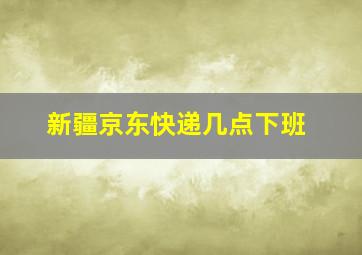 新疆京东快递几点下班